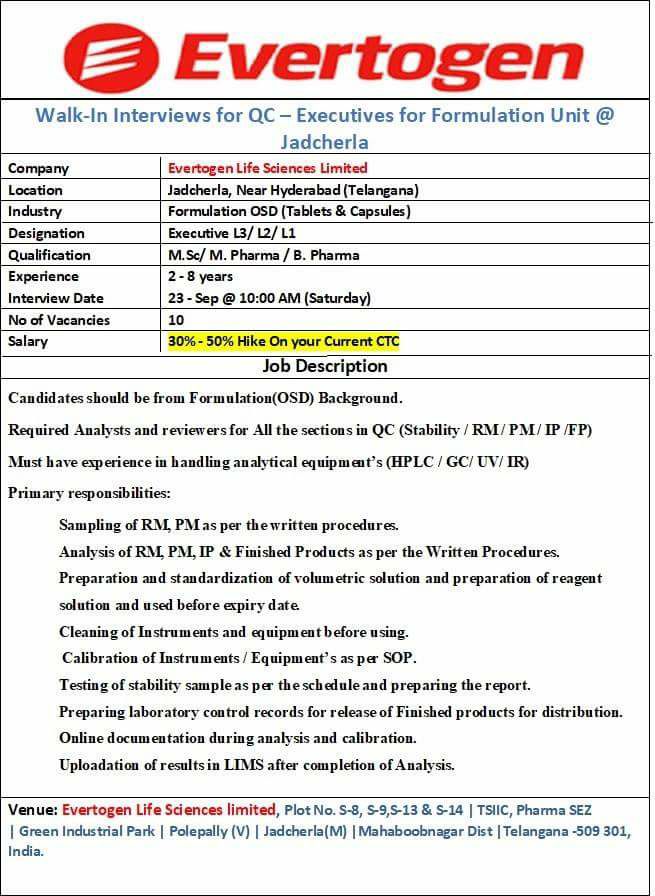 Evertogen

Walk-In Interviews for QC – Executives for Formulation Unit @ Jadcherla

| Company | Evertogen Life Sciences Limited |
|---|---|
| Location | Jadcherla, Near Hyderabad (Telangana) |
| Industry | Formulation OSD (Tablets & Capsules) |
| Designation | Executive L3/ L2/ L1 |
| Qualification | M.Sc/ M. Pharma / B. Pharma |
| Experience | 2 - 8 years |
| Interview Date | 23 - Sep @ 10:00 AM (Saturday) |
| No of Vacancies | 10 |
| Salary | 30% - 50% Hike On your Current CTC |

Job Description

Candidates should be from Formulation(OSD) Background.

Required Analysts and reviewers for All the sections in QC (Stability / RM / PM / IP /FP)

Must have experience in handling analytical equipment's (HPLC / GC/ UV/ IR)

Primary responsibilities:

Sampling of RM, PM as per the written procedures.

Analysis of RM, PM, IP & Finished Products as per the Written Procedures.

Preparation and standardization of volumetric solution and preparation of reagent solution and used before expiry date.

Cleaning of Instruments and equipment before using.

Calibration of Instruments / Equipment's as per SOP.

Testing of stability sample as per the schedule and preparing the report.

Preparing laboratory control records for release of Finished products for distribution.

Online documentation during analysis and calibration.

Uploadation of results in LIMS after completion of Analysis.

Venue: Evertogen Life Sciences limited, Plot No. S-8, S-9,S-13 & S-14 | TSIIC, Pharma SEZ | Green Industrial Park | Polepally (V) | Jadcherla(M) |Mahaboobnagar Dist |Telangana -509 301, India.